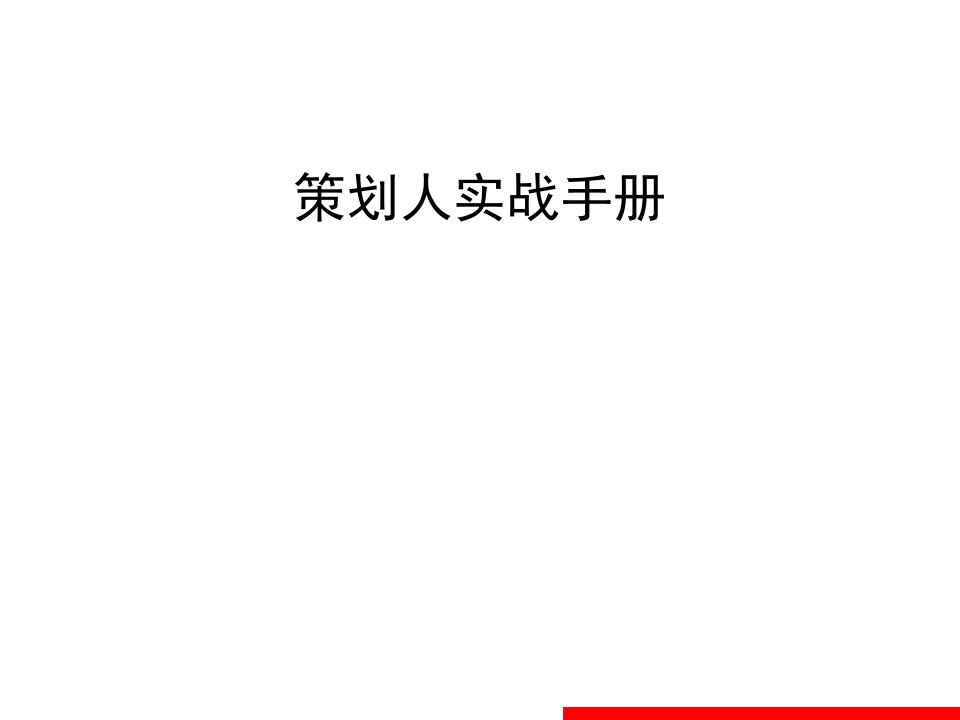 策划人实战手册